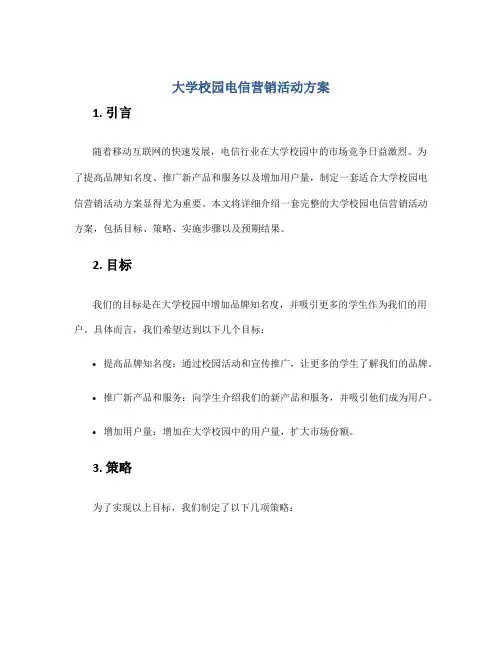 大学校园电信营销活动方案

1. 引言

随着移动互联网的快速发展，电信行业在大学校园中的市场竞争日益激烈。为了提高品牌知名度、推广新产品和服务以及增加用户量，制定一套适合大学校园电信营销活动方案显得尤为重要。本文将详细介绍一套完整的大学校园电信营销活动方案，包括目标、策略、实施步骤以及预期结果。

2. 目标

我们的目标是在大学校园中增加品牌知名度，并吸引更多的学生作为我们的用户。具体而言，我们希望达到以下几个目标：

• 提高品牌知名度：通过校园活动和宣传推广，让更多的学生了解我们的品牌。

• 推广新产品和服务：向学生介绍我们的新产品和服务，并吸引他们成为用户。

• 增加用户量：增加在大学校园中的用户量，扩大市场份额。

3. 策略

为了实现以上目标，我们制定了以下几项策略：